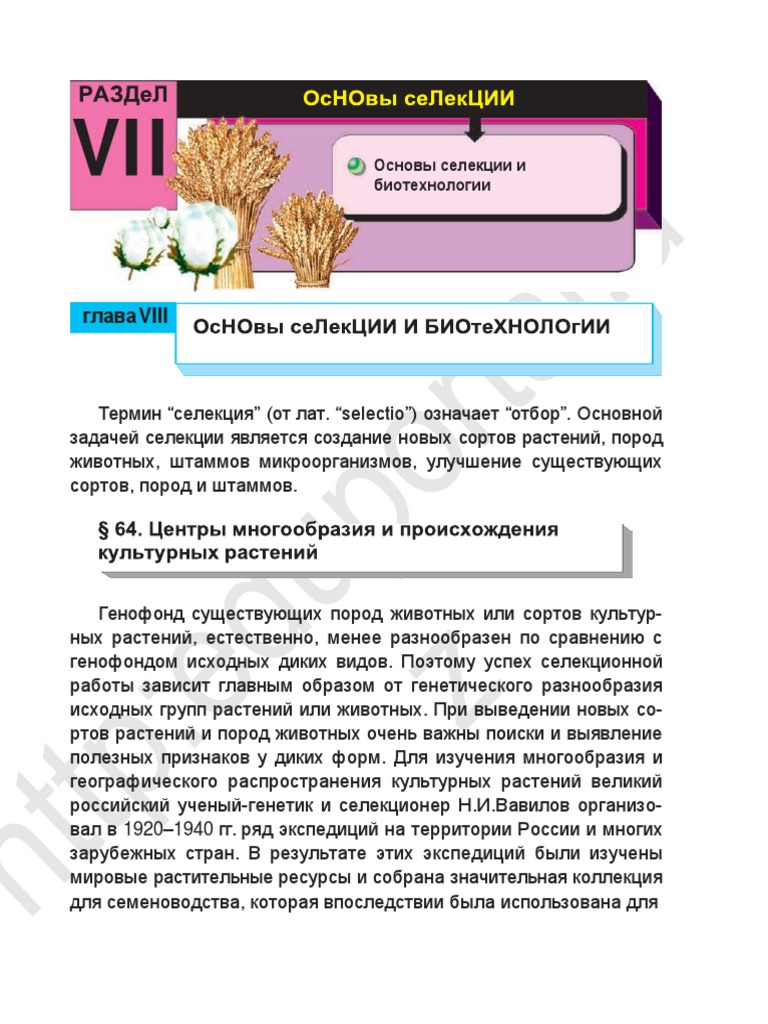 РАЗДеЛ VII

ОсНОвы сеЛекЦИИ

Основы селекции и биотехнологии

глава VIII

ОсНОвы сеЛекЦИИ И БИОтеХНОЛОгИИ

Термин “селекция” (от лат. “selectio”) означает “отбор”. Основной задачей селекции является создание новых сортов растений, пород животных, штаммов микроорганизмов, улучшение существующих сортов, пород и штаммов.

§ 64. Центры многообразия и происхождения культурных растений

Генофонд существующих пород животных или сортов культурных растений, естественно, менее разнообразен по сравнению с генофондом исходных диких видов. Поэтому успех селекционной работы зависит главным образом от генетического разнообразия исходных групп растений или животных. При выведении новых сортов растений и пород животных очень важны поиски и выявление полезных признаков у диких форм. Для изучения многообразия и географического распространения культурных растений великий российский ученый-генетик и селекционер Н.И.Вавилов организовал в 1920–1940 гг. ряд экспедиций на территории России и многих зарубежных стран. В результате этих экспедиций были изучены мировые растительные ресурсы и собрана значительная коллекция для семеноводства, которая впоследствии была использована для